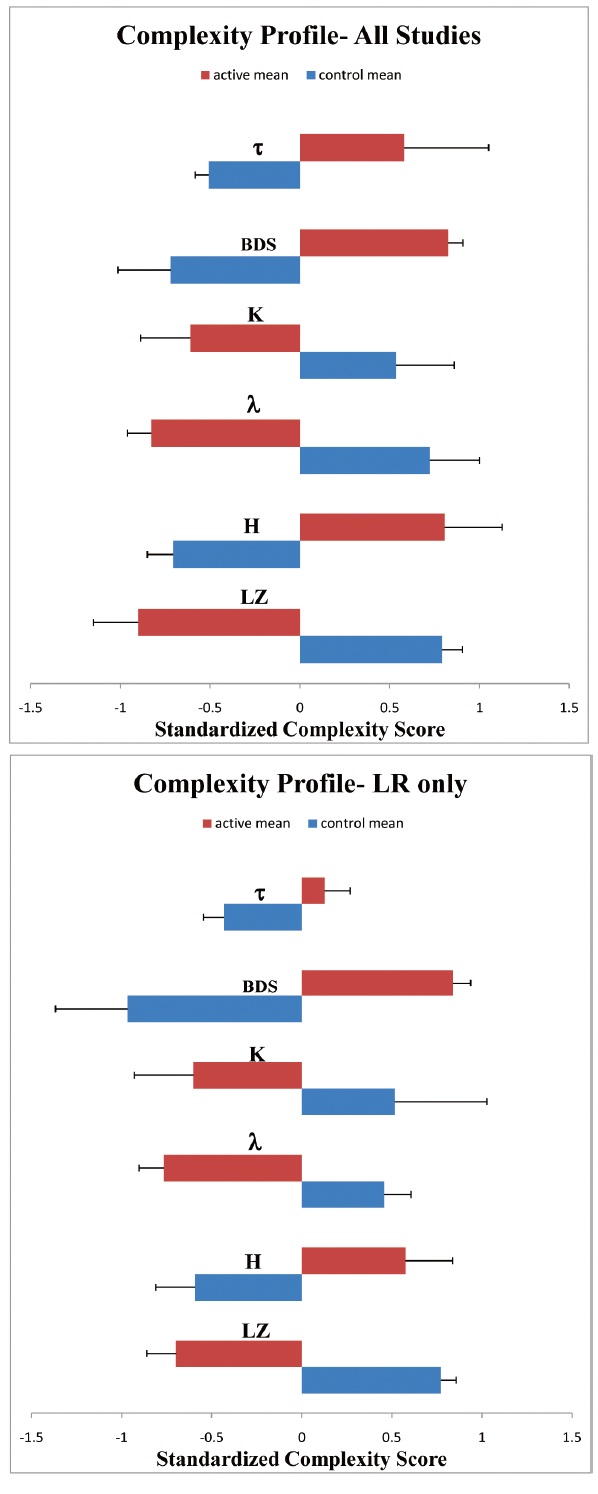 Complexity Profile- All Studies

active mean control mean

τ

BDS

K

λ

H

LZ

-1.5 -1 -0.5 0 0.5 1 1.5

Standardized Complexity Score

Complexity Profile- LR only

active mean control mean

τ

BDS

K

λ

H

LZ

-1.5 -1 -0.5 0 0.5 1 1.5

Standardized Complexity Score